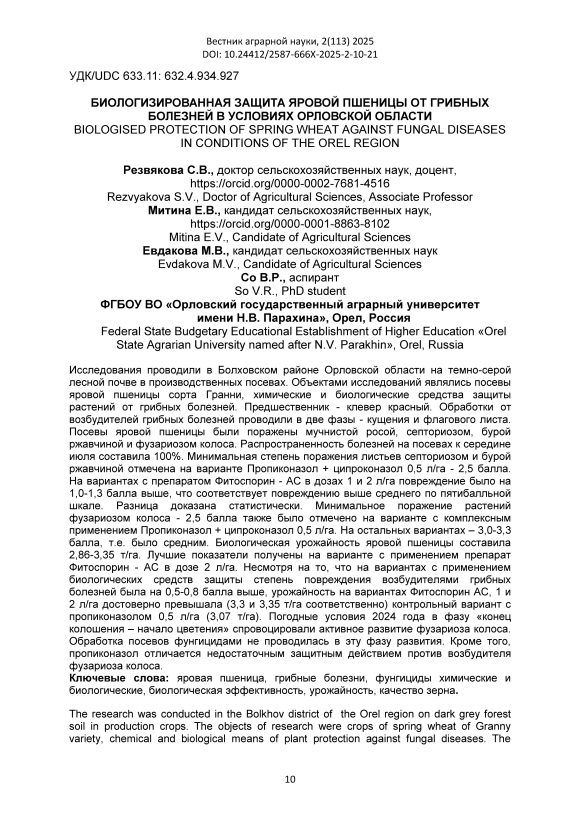 Вестник аграрной науки, 2(113) 2025
DOI: 10.24412/2587-666X-2025-2-10-21

УДК/UDC 633.11: 632.4.934.927

БИОЛОГИЗИРОВАННАЯ ЗАЩИТА ЯРОВОЙ ПШЕНИЦЫ ОТ ГРИБНЫХ БОЛЕЗНЕЙ В УСЛОВИЯХ ОРЛОВСКОЙ ОБЛАСТИ
BIOLOGISED PROTECTION OF SPRING WHEAT AGAINST FUNGAL DISEASES IN CONDITIONS OF THE OREL REGION

Резвякова С.В., доктор сельскохозяйственных наук, доцент, https://orcid.org/0000-0002-7681-4516
Rezvyakova S.V., Doctor of Agricultural Sciences, Associate Professor
Митина Е.В., кандидат сельскохозяйственных наук, https://orcid.org/0000-0001-8863-8102
Mitina E.V., Candidate of Agricultural Sciences
Евдакова М.В., кандидат сельскохозяйственных наук
Evdakova M.V., Candidate of Agricultural Sciences
Со В.Р., аспирант
So V.R., PhD student
ФГБОУ ВО «Орловский государственный аграрный университет имени Н.В. Парахина», Орел, Россия
Federal State Budgetary Educational Establishment of Higher Education «Orel State Agrarian University named after N.V. Parakhin», Orel, Russia

Исследования проводили в Болховском районе Орловской области на темно-серой лесной почве в производственных посевах. Объектами исследований являлись посевы яровой пшеницы сорта Гранни, химические и биологические средства защиты растений от грибных болезней. Предшественник - клевер красный. Обработки от возбудителей грибных болезней проводили в две фазы - кущения и флагового листа. Посевы яровой пшеницы были поражены мучнистой росой, септориозом, бурой ржавчиной и фузариозом колоса. Распространенность болезней на посевах к середине июля составила 100%. Минимальная степень поражения листьев септориозом и бурой ржавчиной отмечена на варианте Пропиконазол + ципроконазол 0,5 л/га - 2,5 балла. На вариантах с препаратом Фитоспорин - АС в дозах 1 и 2 л/га повреждение было на 1,0-1,3 балла выше, что соответствует повреждению выше среднего по пятибалльной шкале. Разница доказана статистически. Минимальное поражение растений фузариозом колоса - 2,5 балла также было отмечено на варианте с комплексным применением Пропиконазол + ципроконазол 0,5 л/га. На остальных вариантах – 3,0-3,3 балла, т.е. было средним. Биологическая урожайность яровой пшеницы составила 2,86-3,35 т/га. Лучшие показатели получены на варианте с применением препарат Фитоспорин - АС в дозе 2 л/га. Несмотря на то, что на вариантах с применением биологических средств защиты степень повреждения возбудителями грибных болезней была на 0,5-0,8 балла выше, урожайность на вариантах Фитоспорин АС, 1 и 2 л/га достоверно превышала (3,3 и 3,35 т/га соответственно) контрольный вариант с пропиконазолом 0,5 л/га (3,07 т/га). Погодные условия 2024 года в фазу «конец колошения – начало цветения» спровоцировали активное развитие фузариоза колоса. Обработка посевов фунгицидами не проводилась в эту фазу развития. Кроме того, пропиконазол отличается недостаточным защитным действием против возбудителя фузариоза колоса.
Ключевые слова: яровая пшеница, грибные болезни, фунгициды химические и биологические, биологическая эффективность, урожайность, качество зерна.

The research was conducted in the Bolkhov district of the Orel region on dark grey forest soil in production crops. The objects of research were crops of spring wheat of Granny variety, chemical and biological means of plant protection against fungal diseases. The

10